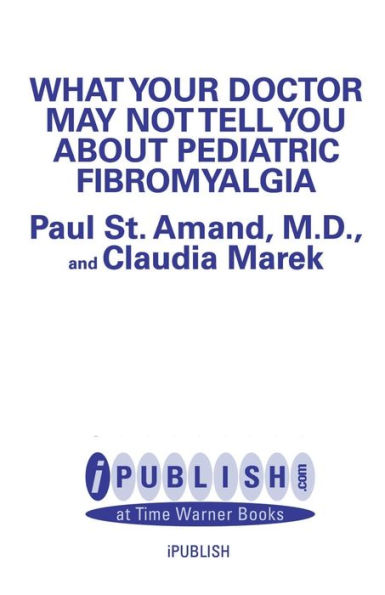 WHAT YOUR DOCTOR MAY NOT TELL YOU ABOUT PEDIATRIC FIBROMYALGIA

Paul St. Amand, M.D., and Claudia Marek

iPUBLISH.com
at Time Warner Books

iPUBLISH